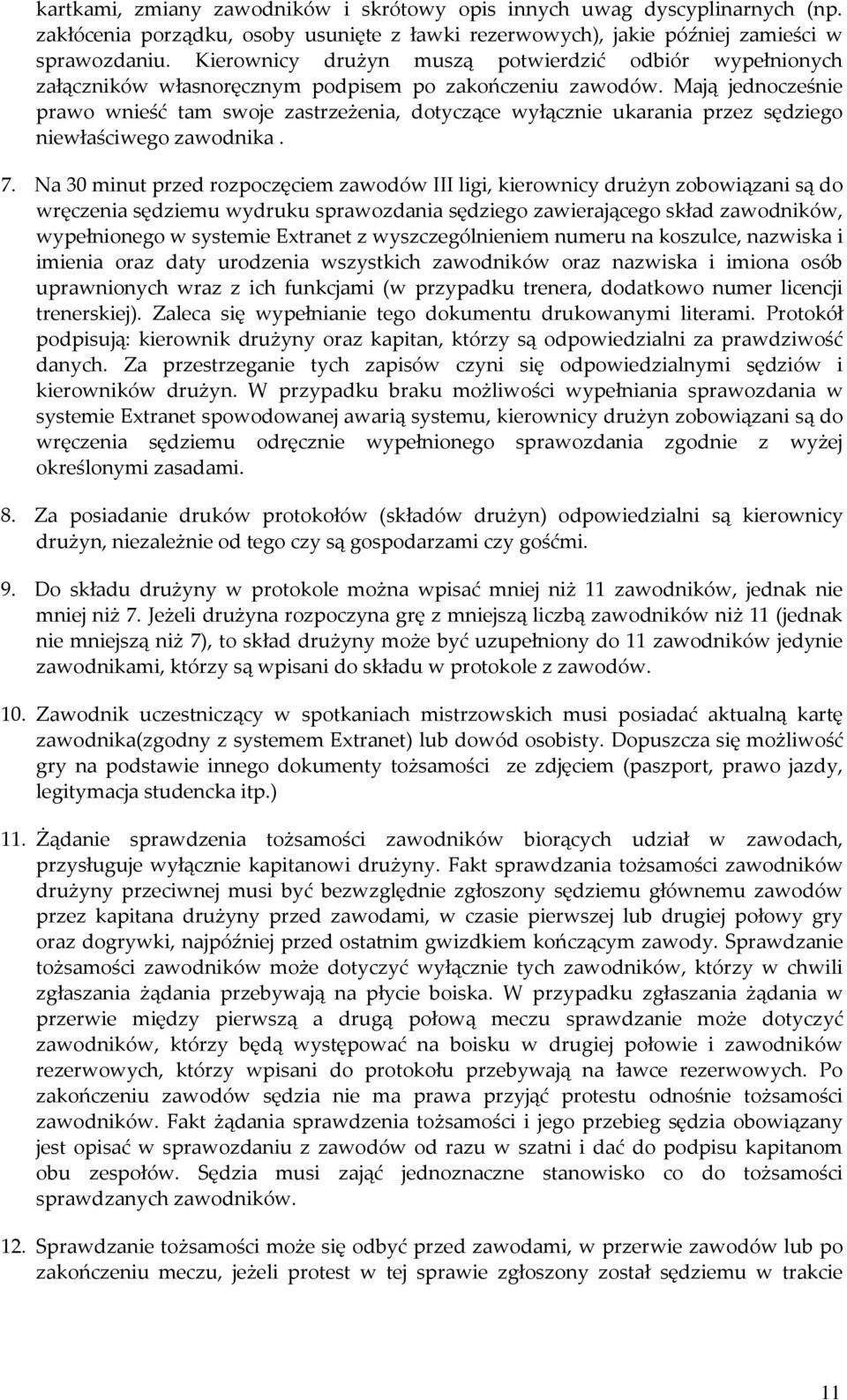 kartkami, zmiany zawodników i skrótowy opis innych uwag dyscyplinarnych (np. zakłócenia porządku, osoby usunięte z ławki rezerwowych), jakie później zamieści w sprawozdaniu. Kierownicy drużyn muszą potwierdzić odbiór wypełnionych załączników własnoręcznym podpisem po zakończeniu zawodów. Mają jednocześnie prawo wnieść tam swoje zastrzeżenia, dotyczące wyłącznie ukarania przez sędziego niewłaściwego zawodnika .

7. Na 30 minut przed rozpoczęciem zawodów III ligi, kierownicy drużyn zobowiązani są do wręczenia sędziemu wydruku sprawozdania sędziego zawierającego skład zawodników, wypełnionego w systemie Extranet z wyszczególnieniem numeru na koszulce, nazwiska i imienia oraz daty urodzenia wszystkich zawodników oraz nazwiska i imiona osób uprawnionych wraz z ich funkcjami (w przypadku trenera, dodatkowo numer licencji trenerskiej). Zaleca się wypełnianie tego dokumentu drukowanymi literami. Protokół podpisują: kierownik drużyny oraz kapitan, którzy są odpowiedzialni za prawdziwość danych. Za przestrzeganie tych zapisów czyni się odpowiedzialnymi sędziów i kierowników drużyn. W przypadku braku możliwości wypełniania sprawozdania w systemie Extranet spowodowanej awarią systemu, kierownicy drużyn zobowiązani są do wręczenia sędziemu odręcznie wypełnionego sprawozdania zgodnie z wyżej określonymi zasadami.

8. Za posiadanie druków protokołów (składów drużyn) odpowiedzialni są kierownicy drużyn, niezależnie od tego czy są gospodarzami czy gośćmi.

9. Do składu drużyny w protokole można wpisać mniej niż 11 zawodników, jednak nie mniej niż 7. Jeżeli drużyna rozpoczyna grę z mniejszą liczbą zawodników niż 11 (jednak nie mniejszą niż 7), to skład drużyny może być uzupełniony do 11 zawodników jedynie zawodnikami, którzy są wpisani do składu w protokole z zawodów.

10. Zawodnik uczestniczący w spotkaniach mistrzowskich musi posiadać aktualną kartę zawodnika(zgodny z systemem Extranet) lub dowód osobisty. Dopuszcza się możliwość gry na podstawie innego dokumenty tożsamości ze zdjęciem (paszport, prawo jazdy, legitymacja studencka itp.)

11. Żądanie sprawdzenia tożsamości zawodników biorących udział w zawodach, przysługuje wyłącznie kapitanowi drużyny. Fakt sprawdzania tożsamości zawodników drużyny przeciwnej musi być bezwzględnie zgłoszony sędziemu głównemu zawodów przez kapitana drużyny przed zawodami, w czasie pierwszej lub drugiej połowy gry oraz dogrywki, najpóźniej przed ostatnim gwizdkiem kończącym zawody. Sprawdzanie tożsamości zawodników może dotyczyć wyłącznie tych zawodników, którzy w chwili zgłaszania żądania przebywają na płycie boiska. W przypadku zgłaszania żądania w przerwie między pierwszą a drugą połową meczu sprawdzanie może dotyczyć zawodników, którzy będą występować na boisku w drugiej połowie i zawodników rezerwowych, którzy wpisani do protokołu przebywają na ławce rezerwowych. Po zakończeniu zawodów sędzia nie ma prawa przyjąć protestu odnośnie tożsamości zawodników. Fakt żądania sprawdzenia tożsamości i jego przebieg sędzia obowiązany jest opisać w sprawozdaniu z zawodów od razu w szatni i dać do podpisu kapitanom obu zespołów. Sędzia musi zająć jednoznaczne stanowisko co do tożsamości sprawdzanych zawodników.

12. Sprawdzanie tożsamości może się odbyć przed zawodami, w przerwie zawodów lub po zakończeniu meczu, jeżeli protest w tej sprawie zgłoszony został sędziemu w trakcie

11